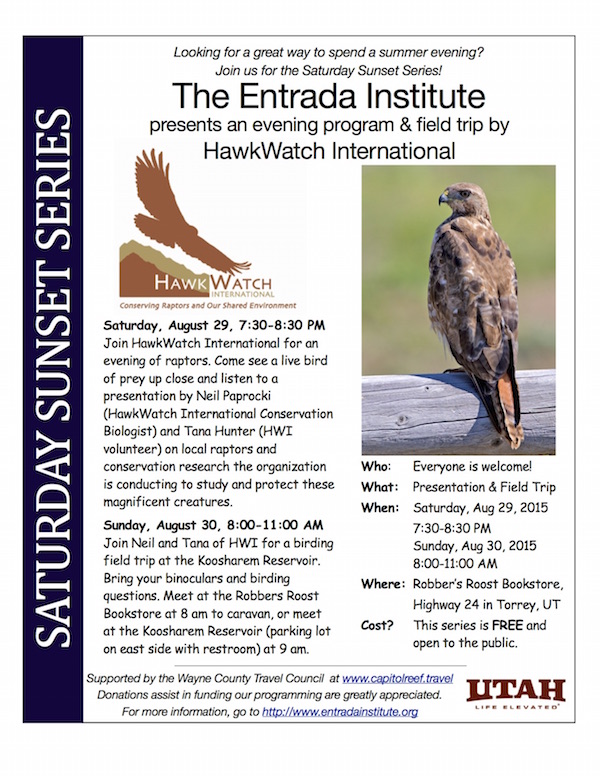 SATURDAY SUNSET SERIES

Looking for a great way to spend a summer evening?
Join us for the Saturday Sunset Series!

The Entrada Institute
presents an evening program & field trip by
HawkWatch International

HAWKWATCH INTERNATIONAL
Conserving Raptors and Our Shared Environment

Saturday, August 29, 7:30-8:30 PM
Join HawkWatch International for an evening of raptors. Come see a live bird of prey up close and listen to a presentation by Neil Paprocki (HawkWatch International Conservation Biologist) and Tana Hunter (HWI volunteer) on local raptors and conservation research the organization is conducting to study and protect these magnificent creatures.

Sunday, August 30, 8:00-11:00 AM
Join Neil and Tana of HWI for a birding field trip at the Koosharem Reservoir. Bring your binoculars and birding questions. Meet at the Robbers Roost Bookstore at 8 am to caravan, or meet at the Koosharem Reservoir (parking lot on east side with restroom) at 9 am.

Who: Everyone is welcome!
What: Presentation & Field Trip
When: Saturday, Aug 29, 2015
7:30-8:30 PM
Sunday, Aug 30, 2015
8:00-11:00 AM
Where: Robber's Roost Bookstore, Highway 24 in Torrey, UT
Cost? This series is FREE and open to the public.

Supported by the Wayne County Travel Council at www.capitolreef.travel
Donations assist in funding our programming are greatly appreciated.
For more information, go to http://www.entradainstitute.org

UTAH
LIFE ELEVATED